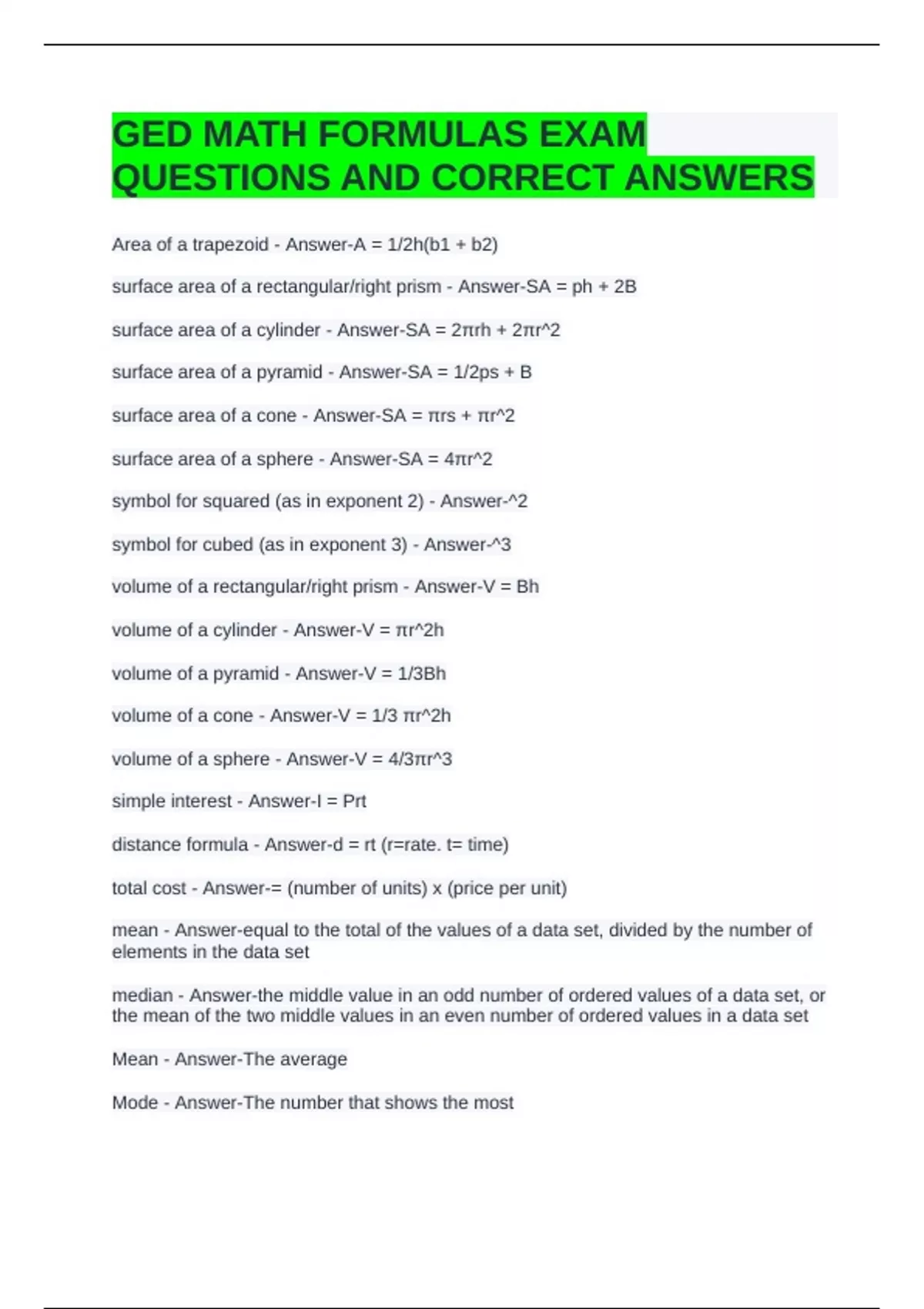 GED MATH FORMULAS EXAM QUESTIONS AND CORRECT ANSWERS

Area of a trapezoid - Answer-A = 1/2h(b1 + b2)

surface area of a rectangular/right prism - Answer-SA = ph + 2B

surface area of a cylinder - Answer-SA = 2πrh + 2πr^2

surface area of a pyramid - Answer-SA = 1/2ps + B

surface area of a cone - Answer-SA = πrs + πr^2

surface area of a sphere - Answer-SA = 4πr^2

symbol for squared (as in exponent 2) - Answer-^2

symbol for cubed (as in exponent 3) - Answer-^3

volume of a rectangular/right prism - Answer-V = Bh

volume of a cylinder - Answer-V = πr^2h

volume of a pyramid - Answer-V = 1/3Bh

volume of a cone - Answer-V = 1/3 πr^2h

volume of a sphere - Answer-V = 4/3πr^3

simple interest - Answer-I = Prt

distance formula - Answer-d = rt (r=rate. t= time)

total cost - Answer-= (number of units) x (price per unit)

mean - Answer-equal to the total of the values of a data set, divided by the number of elements in the data set

median - Answer-the middle value in an odd number of ordered values of a data set, or the mean of the two middle values in an even number of ordered values in a data set

Mean - Answer-The average

Mode - Answer-The number that shows the most